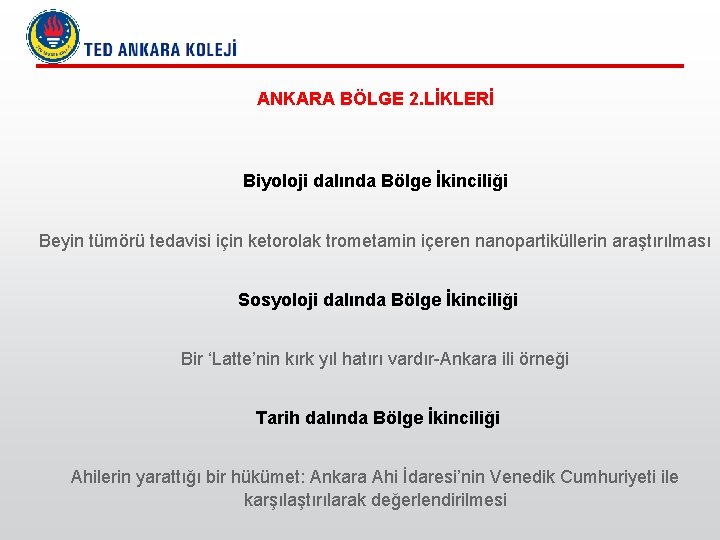 TED ANKARA KOLEJİ

ANKARA BÖLGE 2.LİKLERİ

Biyoloji dalında Bölge İkinciliği

Beyin tümörü tedavisi için ketorolak trometamin içeren nanopartiküllerin araştırılması

Sosyoloji dalında Bölge İkinciliği

Bir 'Latte'nin kırk yıl hatırı vardır-Ankara ili örneği

Tarih dalında Bölge İkinciliği

Ahilerin yarattığı bir hükümet: Ankara Ahi İdaresi'nin Venedik Cumhuriyeti ile karşılaştırılarak değerlendirilmesi